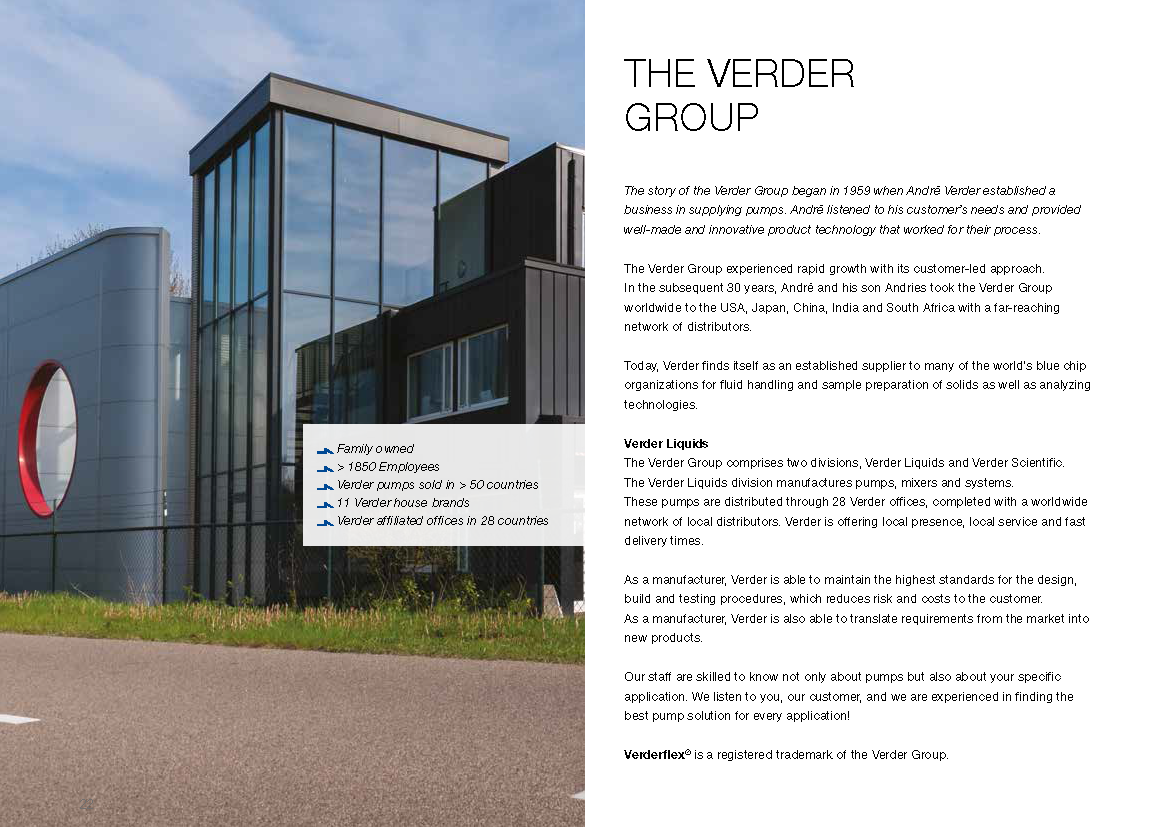 Family owned
> 1850 Employees
Verder pumps sold in > 50 countries
11 Verder house brands
Verder affiliated offices in 28 countries

THE VERDER GROUP

The story of the Verder Group began in 1959 when André Verder established a business in supplying pumps. André listened to his customer's needs and provided well-made and innovative product technology that worked for their process.

The Verder Group experienced rapid growth with its customer-led approach. In the subsequent 30 years, André and his son Andries took the Verder Group worldwide to the USA, Japan, China, India and South Africa with a far-reaching network of distributors.

Today, Verder finds itself as an established supplier to many of the world's blue chip organizations for fluid handling and sample preparation of solids as well as analyzing technologies.

Verder Liquids
The Verder Group comprises two divisions, Verder Liquids and Verder Scientific. The Verder Liquids division manufactures pumps, mixers and systems. These pumps are distributed through 28 Verder offices, completed with a worldwide network of local distributors. Verder is offering local presence, local service and fast delivery times.

As a manufacturer, Verder is able to maintain the highest standards for the design, build and testing procedures, which reduces risk and costs to the customer. As a manufacturer, Verder is also able to translate requirements from the market into new products.

Our staff are skilled to know not only about pumps but also about your specific application. We listen to you, our customer, and we are experienced in finding the best pump solution for every application!

Verderflex® is a registered trademark of the Verder Group.